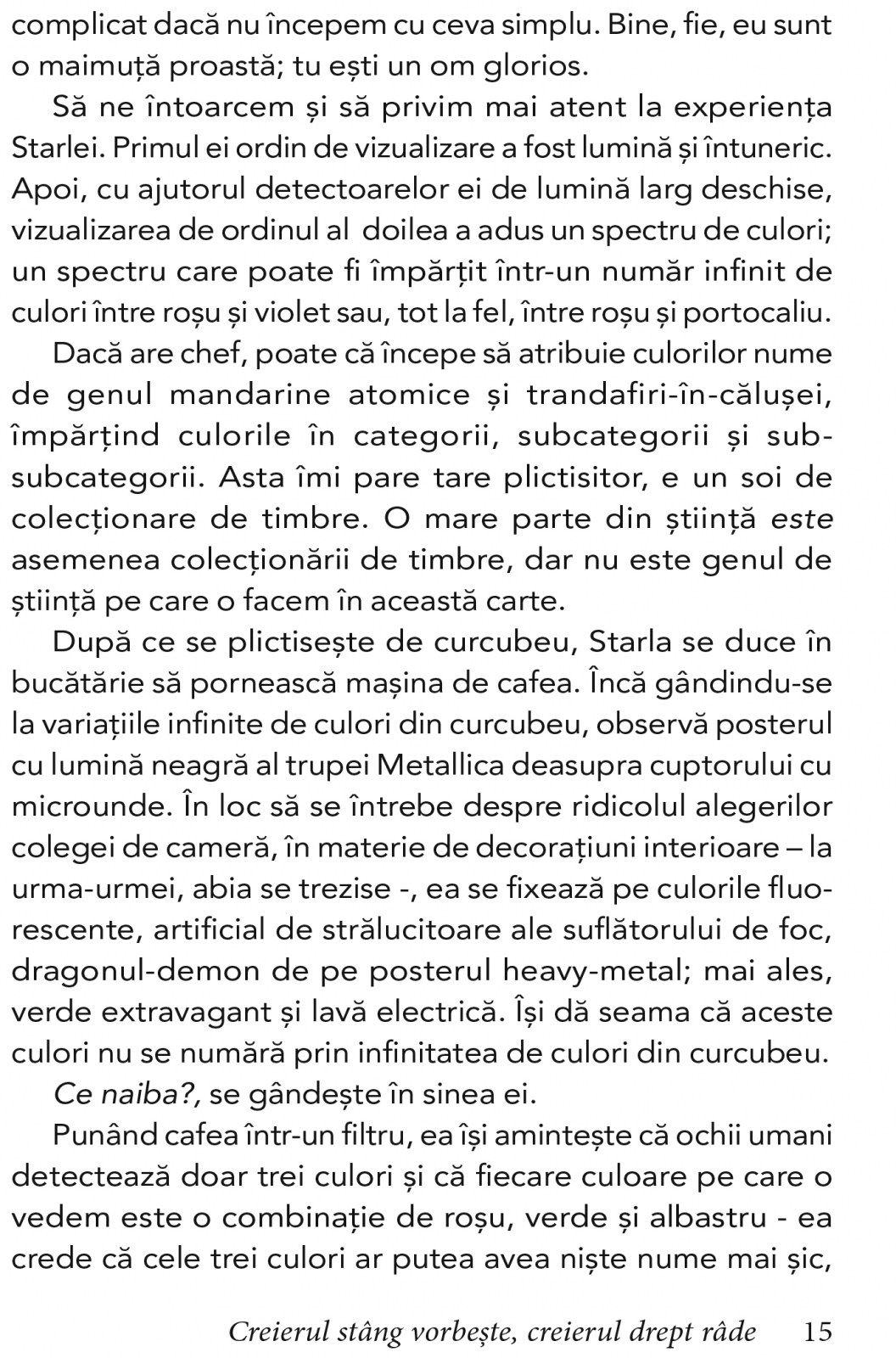 complicat dacă nu începem cu ceva simplu. Bine, fie, eu sunt o maimuță proastă; tu ești un om glorios.

Să ne întoarcem și să privim mai atent la experiența Starlei. Primul ei ordin de vizualizare a fost lumină și întuneric. Apoi, cu ajutorul detectoarelor ei de lumină larg deschise, vizualizarea de ordinul al doilea a adus un spectru de culori; un spectru care poate fi împărțit într-un număr infinit de culori între roșu și violet sau, tot la fel, între roșu și portocaliu.

Dacă are chef, poate că începe să atribuie culorilor nume de genul mandarine atomice și trandafiri-în-călușei, împărțind culorile în categorii, subcategorii și sub-subcategorii. Asta îmi pare tare plictisitor, e un soi de colecționare de timbre. O mare parte din știință este asemenea colecționării de timbre, dar nu este genul de știință pe care o facem în această carte.

După ce se plictisește de curcubeu, Starla se duce în bucătărie să pornească mașina de cafea. Încă gândindu-se la variațiile infinite de culori din curcubeu, observă posterul cu lumină neagră al trupei Metallica deasupra cuptorului cu microunde. În loc să se întrebe despre ridicolul alegerilor colegei de cameră, în materie de decorațiuni interioare – la urma-urmei, abia se trezise -, ea se fixează pe culorile fluorescente, artificial de strălucitoare ale suflătorului de foc, dragonul-demon de pe posterul heavy-metal; mai ales, verde extravagant și lavă electrică. Își dă seama că aceste culori nu se numără prin infinitatea de culori din curcubeu.

Ce naiba?, se gândește în sinea ei.

Punând cafea într-un filtru, ea își amintește că ochii umani detectează doar trei culori și că fiecare culoare pe care o vedem este o combinație de roșu, verde și albastru - ea crede că cele trei culori ar putea avea niște nume mai șic,

Creierul stâng vorbește, creierul drept râde 15